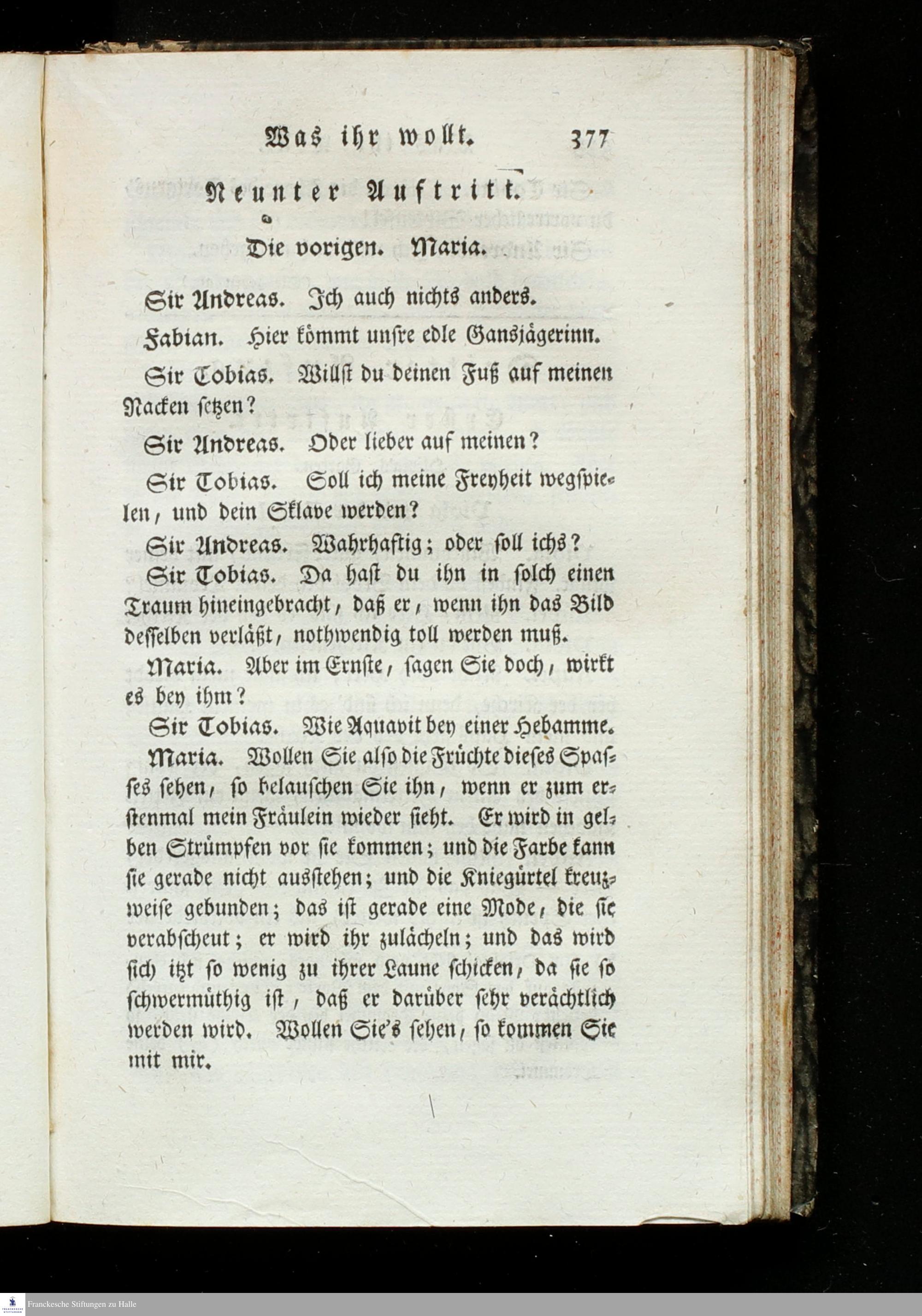 Was ihr wollt. 377

Neunter Auftritt.

Die vorigen. Maria.

Sir Andreas. Ich auch nichts anders.

Fabian. Hier kömmt unsre edle Gansjägerinn.

Sir Tobias. Willst du deinen Fuß auf meinen Nacken setzen?

Sir Andreas. Oder lieber auf meinen?

Sir Tobias. Soll ich meine Freyheit wegspielen, und dein Sklave werden?

Sir Andreas. Wahrhaftig; oder soll ichs?

Sir Tobias. Da hast du ihn in solch einen Traum hineingebracht, daß er, wenn ihn das Bild desselben verläßt, nothwendig toll werden muß.

Maria. Aber im Ernste, sagen Sie doch, wirkt es bey ihm?

Sir Tobias. Wie Aquavit bey einer Hebamme.

Maria. Wollen Sie also die Früchte dieses Spasses sehen, so belauschen Sie ihn, wenn er zum erstenmal mein Fräulein wieder sieht. Er wird in gelben Strümpfen vor sie kommen; und die Farbe kann sie gerade nicht ausstehen; und die Kniegürtel kreuzweise gebunden; das ist gerade eine Mode, die sie verabscheut; er wird ihr zulächeln; und das wird sich itzt so wenig zu ihrer Laune schicken, da sie so schwermüthig ist, daß er darüber sehr verächtlich werden wird. Wollen Sie's sehen, so kommen Sie mit mir.

Franckesche Stiftungen zu Halle